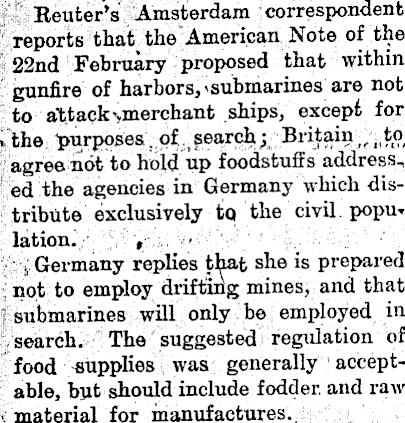 Reuter's Amsterdam correspondent reports that the American Note of the 22nd February proposed that within gunfire of harbors, submarines are not to attack merchant ships, except for the purposes of search; Britain to agree not to hold up foodstuffs addressed the agencies in Germany which distribute exclusively to the civil population.

Germany replies that she is prepared not to employ drifting mines, and that submarines will only be employed in search. The suggested regulation of food supplies was generally acceptable, but should include fodder and raw material for manufactures.